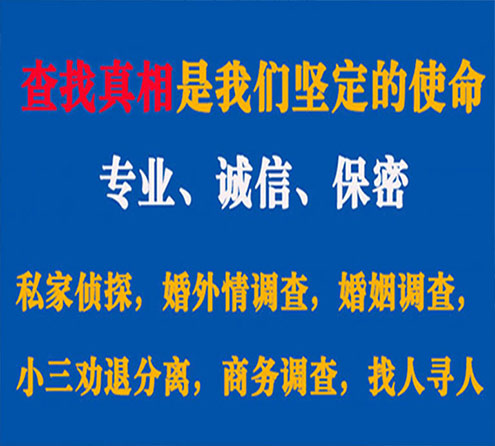 查找真相是我们坚定的使命

专业、诚信、保密

私家侦探，婚外情调查，婚姻调查，

小三劝退分离，商务调查，找人寻人